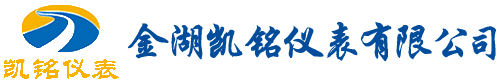 凯铭仪表

金湖凯铭仪表有限公司